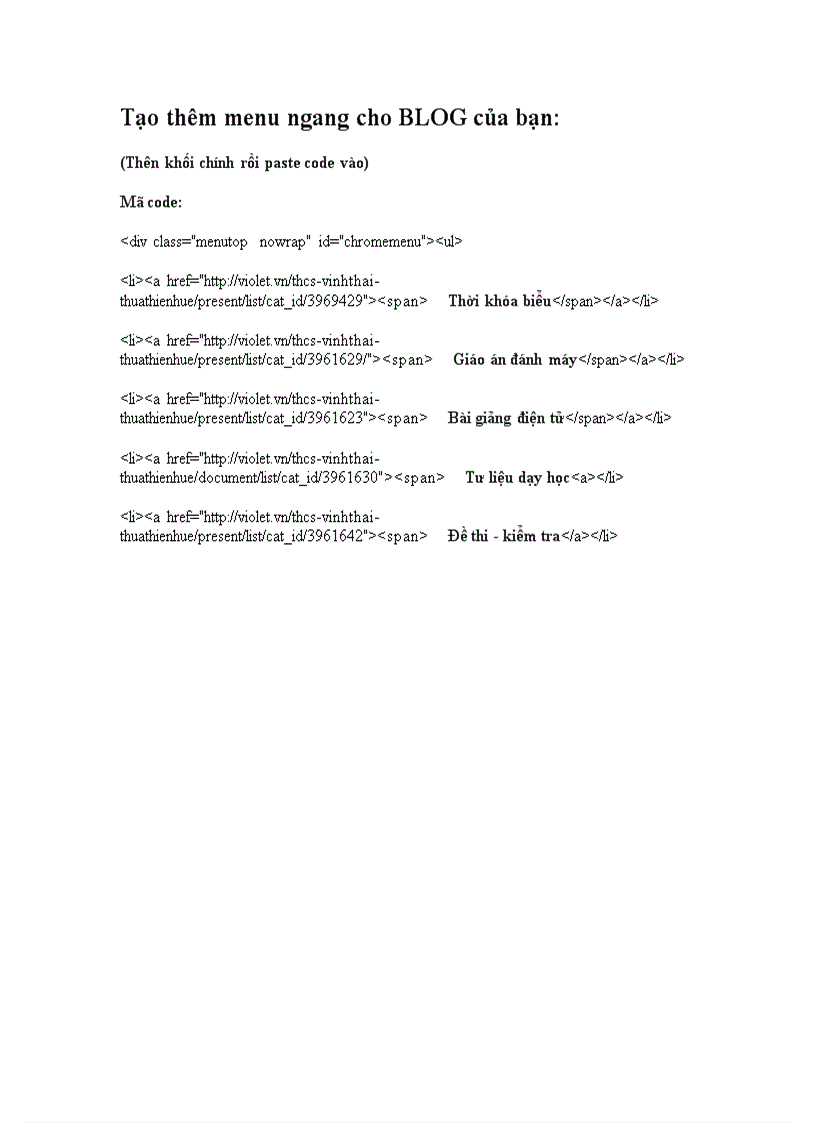 Tạo thêm menu ngang cho BLOG của bạn:

(Thên khối chính rồi paste code vào)

Mã code:

<div class="menutop nowrap" id="chromemenu"><ul>

<li><a href="http://violet.vn/thcs-vinhthai-thuathienhue/present/list/cat_id/3969429"><span> Thời khóa biểu</span></a></li>

<li><a href="http://violet.vn/thcs-vinhthai-thuathienhue/present/list/cat_id/3961629/"><span> Giáo án đánh máy</span></a></li>

<li><a href="http://violet.vn/thcs-vinhthai-thuathienhue/present/list/cat_id/3961623"><span> Bài giảng điện tử</span></a></li>

<li><a href="http://violet.vn/thcs-vinhthai-thuathienhue/document/list/cat_id/3961630"><span> Tư liệu dạy học<a></li>

<li><a href="http://violet.vn/thcs-vinhthai-thuathienhue/present/list/cat_id/3961642"><span> Đề thi - kiểm tra</a></li>